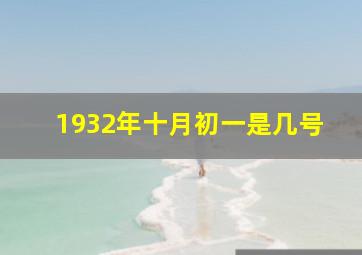 1932年十月初一是几号